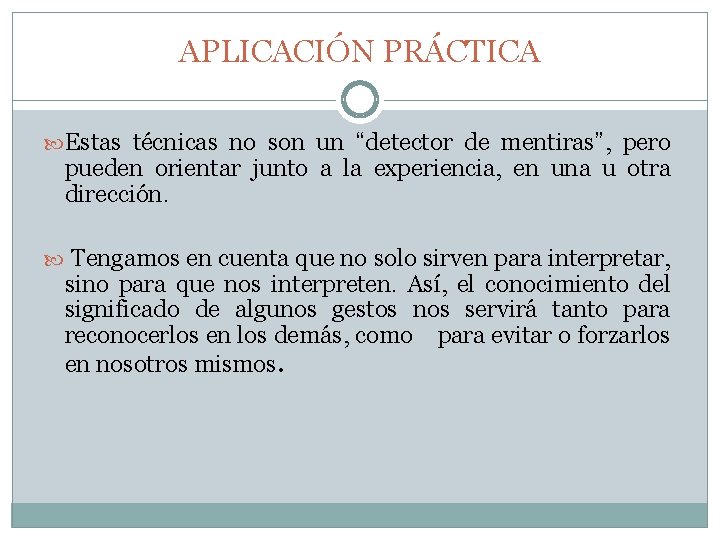 APLICACIÓN PRÁCTICA

Estas técnicas no son un “detector de mentiras”, pero pueden orientar junto a la experiencia, en una u otra dirección.

Tengamos en cuenta que no solo sirven para interpretar, sino para que nos interpreten. Así, el conocimiento del significado de algunos gestos nos servirá tanto para reconocerlos en los demás, como para evitar o forzarlos en nosotros mismos.